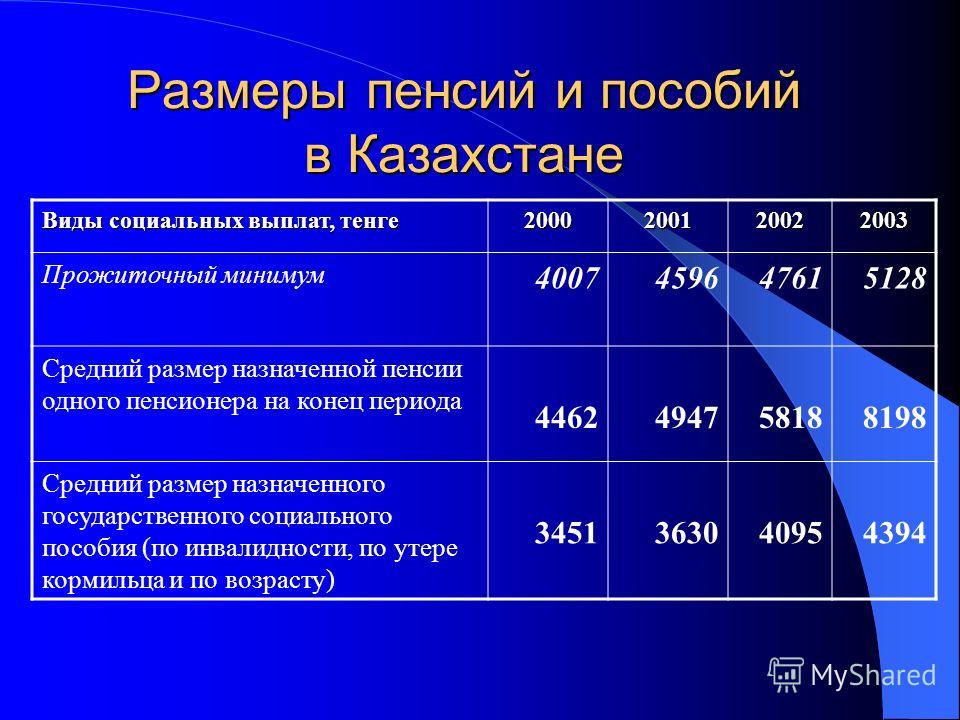 Размеры пенсий и пособий в Казахстане

| Виды социальных выплат, тенге | 2000 | 2001 | 2002 | 2003 |
|---|---|---|---|---|
| Прожиточный минимум | 4007 | 4596 | 4761 | 5128 |
| Средний размер назначенной пенсии одного пенсионера на конец периода | 4462 | 4947 | 5818 | 8198 |
| Средний размер назначенного государственного социального пособия (по инвалидности, по утере кормильца и по возрасту) | 3451 | 3630 | 4095 | 4394 |

MyShared